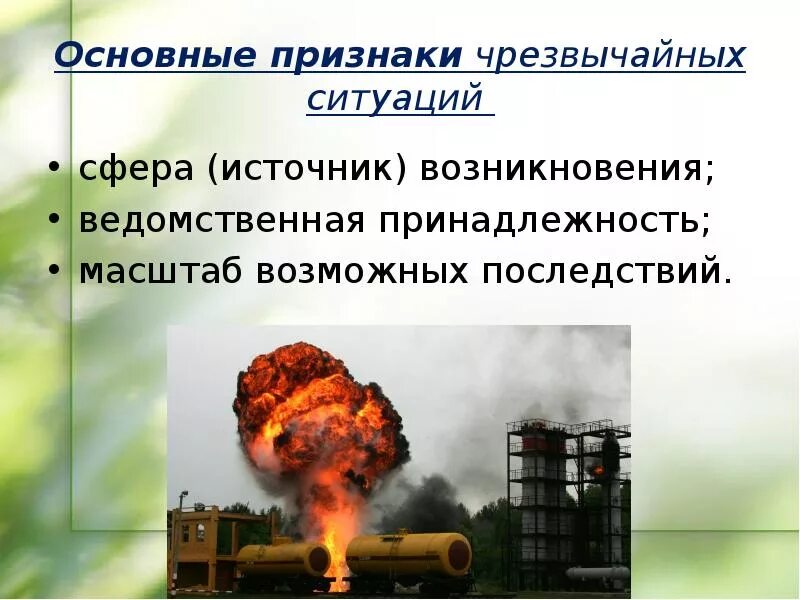 Основные признаки чрезвычайных ситуаций

• сфера (источник) возникновения;
• ведомственная принадлежность;
• масштаб возможных последствий.